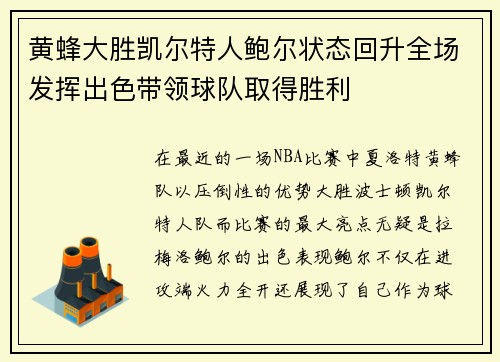 黄蜂大胜凯尔特人鲍尔状态回升全场发挥出色带领球队取得胜利

在最近的一场NBA比赛中夏洛特黄蜂队以压倒性的优势大胜波士顿凯尔特人队而比赛的最大亮点无疑是拉梅洛鲍尔的出色表现鲍尔不仅在进攻端火力全开还展现了自己作为球